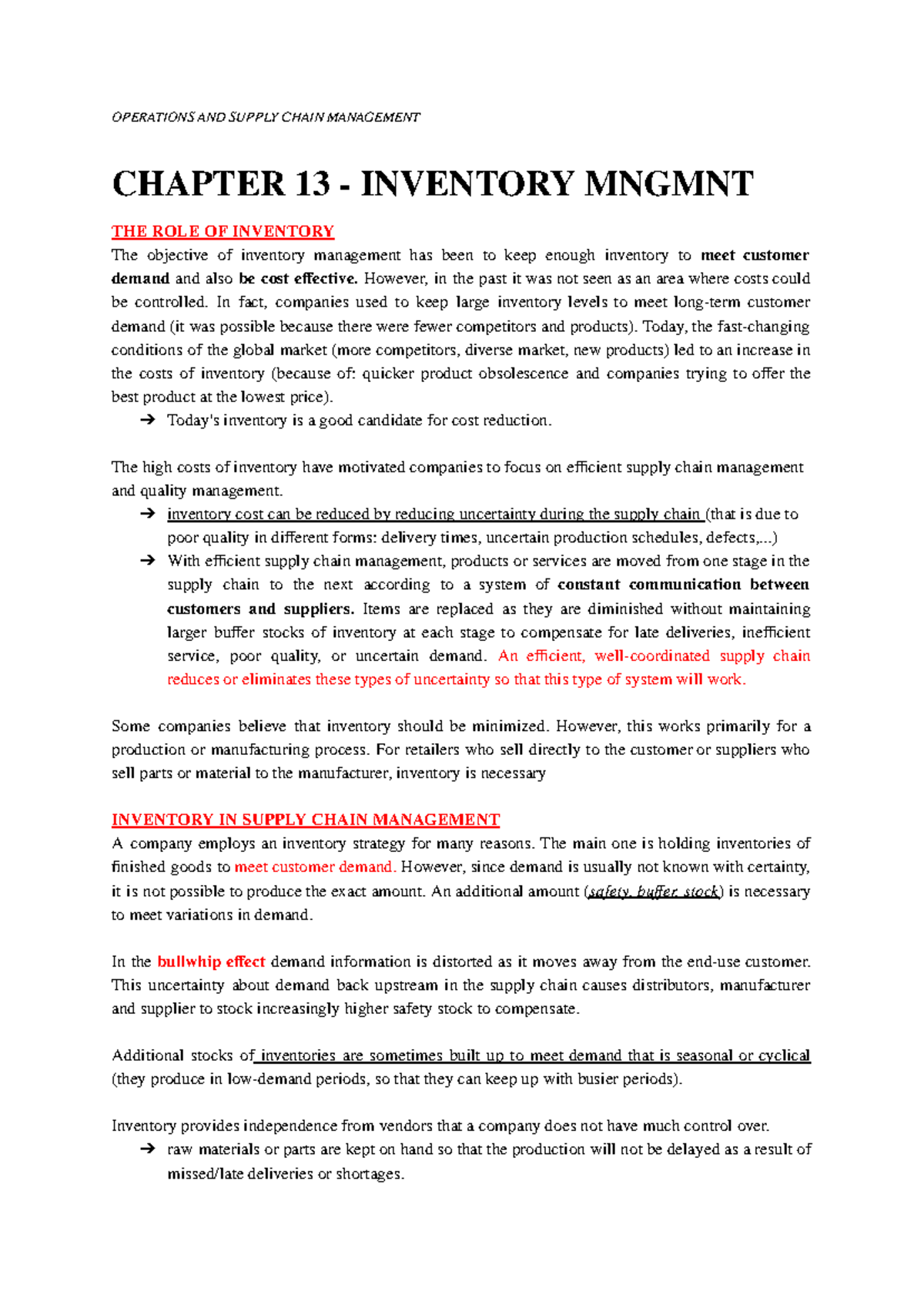 OPERATIONS AND SUPPLY CHAIN MANAGEMENT

CHAPTER 13 - INVENTORY MNGMNT

THE ROLE OF INVENTORY

The objective of inventory management has been to keep enough inventory to meet customer demand and also be cost effective. However, in the past it was not seen as an area where costs could be controlled. In fact, companies used to keep large inventory levels to meet long-term customer demand (it was possible because there were fewer competitors and products). Today, the fast-changing conditions of the global market (more competitors, diverse market, new products) led to an increase in the costs of inventory (because of: quicker product obsolescence and companies trying to offer the best product at the lowest price).

➔ Today's inventory is a good candidate for cost reduction.

The high costs of inventory have motivated companies to focus on efficient supply chain management and quality management.

➔ inventory cost can be reduced by reducing uncertainty during the supply chain (that is due to poor quality in different forms: delivery times, uncertain production schedules, defects,...)

➔ With efficient supply chain management, products or services are moved from one stage in the supply chain to the next according to a system of constant communication between customers and suppliers. Items are replaced as they are diminished without maintaining larger buffer stocks of inventory at each stage to compensate for late deliveries, inefficient service, poor quality, or uncertain demand. An efficient, well-coordinated supply chain reduces or eliminates these types of uncertainty so that this type of system will work.

Some companies believe that inventory should be minimized. However, this works primarily for a production or manufacturing process. For retailers who sell directly to the customer or suppliers who sell parts or material to the manufacturer, inventory is necessary

INVENTORY IN SUPPLY CHAIN MANAGEMENT

A company employs an inventory strategy for many reasons. The main one is holding inventories of finished goods to meet customer demand. However, since demand is usually not known with certainty, it is not possible to produce the exact amount. An additional amount (safety, buffer, stock) is necessary to meet variations in demand.

In the bullwhip effect demand information is distorted as it moves away from the end-use customer. This uncertainty about demand back upstream in the supply chain causes distributors, manufacturer and supplier to stock increasingly higher safety stock to compensate.

Additional stocks of inventories are sometimes built up to meet demand that is seasonal or cyclical (they produce in low-demand periods, so that they can keep up with busier periods).

Inventory provides independence from vendors that a company does not have much control over.

➔ raw materials or parts are kept on hand so that the production will not be delayed as a result of missed/late deliveries or shortages.